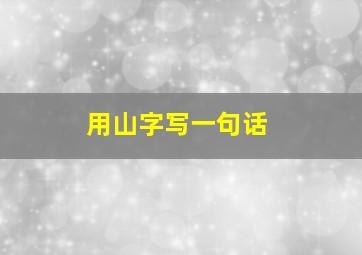 用山字写一句话